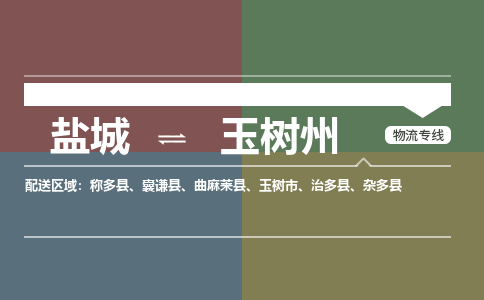 盐城 ⇌ 玉树州

物流专线

配送区域：称多县、囊谦县、曲麻莱县、玉树市、治多县、杂多县